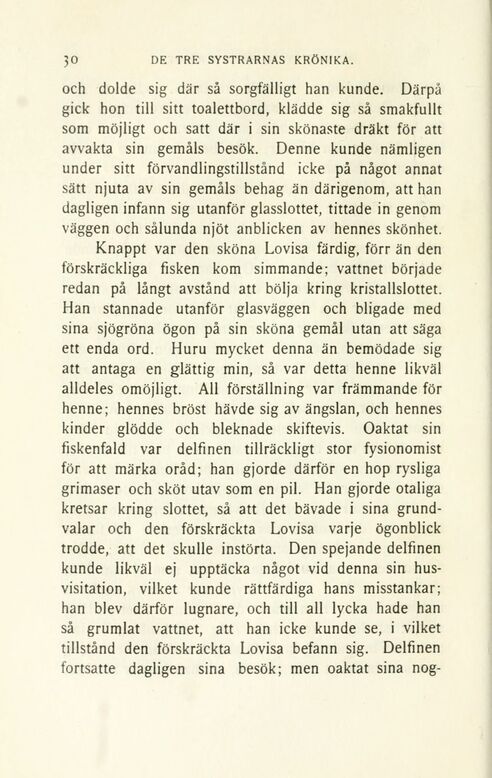 30 DE TRE SYSTRARNAS KRÖNIKA.

och dolde sig där så sorgfälligt han kunde. Därpå gick hon till sitt toalettbord, klädde sig så smakfullt som möjligt och satt där i sin skönaste dräkt för att avvakta sin gemåls besök. Denne kunde nämligen under sitt förvandlingstillstånd icke på något annat sätt njuta av sin gemåls behag än därigenom, att han dagligen infann sig utanför glasslottet, tittade in genom väggen och sålunda njöt anblicken av hennes skönhet.

Knappt var den sköna Lovisa färdig, förr än den förskräckliga fisken kom simmande; vattnet började redan på långt avstånd att bölja kring kristallslottet. Han stannade utanför glasväggen och bligade med sina sjögröna ögon på sin sköna gemål utan att säga ett enda ord. Huru mycket denna än bemödade sig att antaga en glättig min, så var detta henne likväl alldeles omöjligt. All förställning var främmande för henne; hennes bröst hävde sig av ängslan, och hennes kinder glödde och bleknade skiftevis. Oaktat sin fiskenfald var delfinen tillräckligt stor fysionomist för att märka oråd; han gjorde därför en hop rysliga grimaser och sköt utav som en pil. Han gjorde otaliga kretsar kring slottet, så att det bävade i sina grundvalar och den förskräckta Lovisa varje ögonblick trodde, att det skulle instörta. Den spejande delfinen kunde likväl ej upptäcka något vid denna sin husvisitation, vilket kunde rättfärdiga hans misstankar; han blev därför lugnare, och till all lycka hade han så grumlat vattnet, att han icke kunde se, i vilket tillstånd den förskräckta Lovisa befann sig. Delfinen fortsatte dagligen sina besök; men oaktat sina nog-